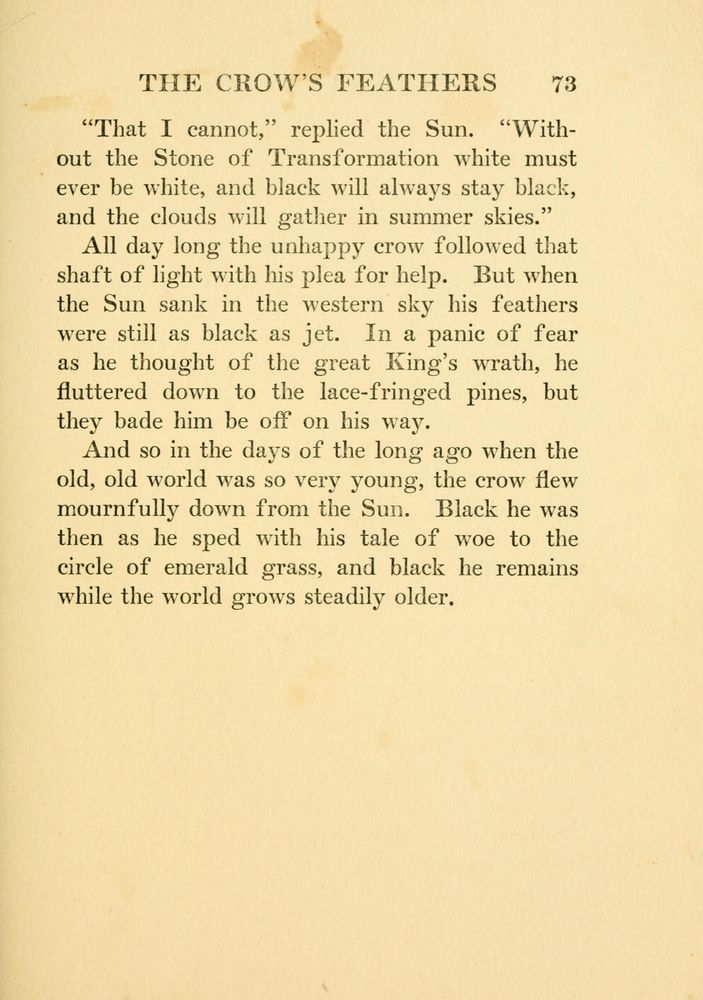 THE CROW'S FEATHERS 73

"That I cannot," replied the Sun. "Without the Stone of Transformation white must ever be white, and black will always stay black, and the clouds will gather in summer skies."

All day long the unhappy crow followed that shaft of light with his plea for help. But when the Sun sank in the western sky his feathers were still as black as jet. In a panic of fear as he thought of the great King's wrath, he fluttered down to the lace-fringed pines, but they bade him be off on his way.

And so in the days of the long ago when the old, old world was so very young, the crow flew mournfully down from the Sun. Black he was then as he sped with his tale of woe to the circle of emerald grass, and black he remains while the world grows steadily older.